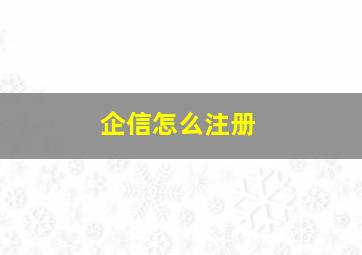 企信怎么注册